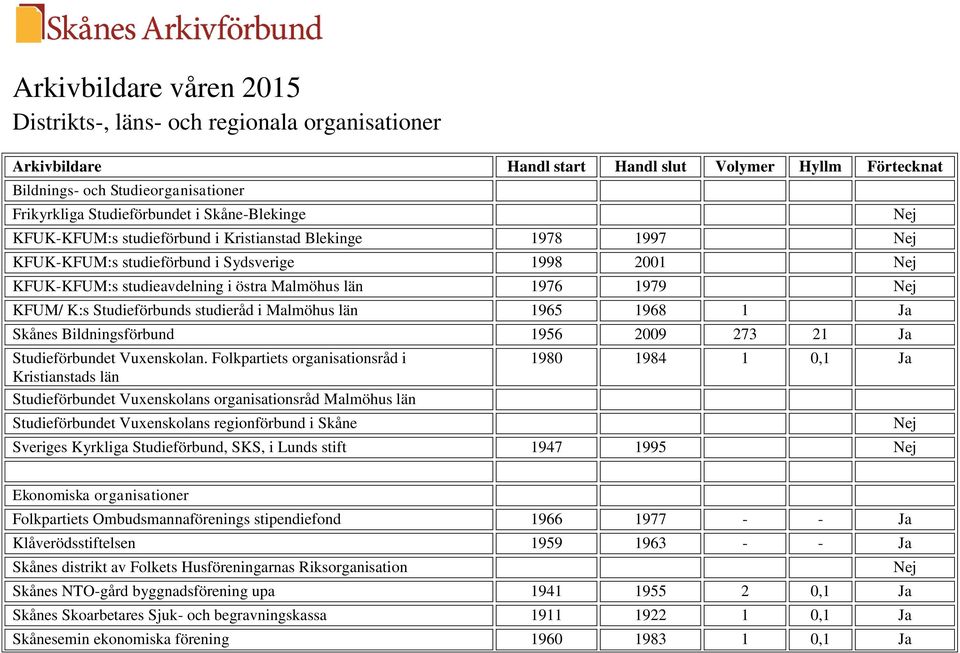 Skånes Arkivförbund

Arkivbildare våren 2015
Distrikts-, läns- och regionala organisationer

| Arkivbildare | Handl start | Handl slut | Volymer | Hyllm | Förtecknat |
|---|---|---|---|---|---|
| Bildnings- och Studieorganisationer | | | | | |
| Frikyrkliga Studieförbundet i Skåne-Blekinge | | | | | Nej |
| KFUK-KFUM:s studieförbund i Kristianstad Blekinge | 1978 | 1997 | | | Nej |
| KFUK-KFUM:s studieförbund i Sydsverige | 1998 | 2001 | | | Nej |
| KFUK-KFUM:s studieavdelning i östra Malmöhus län | 1976 | 1979 | | | Nej |
| KFUM/ K:s Studieförbunds studieråd i Malmöhus län | 1965 | 1968 | 1 | | Ja |
| Skånes Bildningsförbund | 1956 | 2009 | 273 | 21 | Ja |
| Studieförbundet Vuxenskolan. Folkpartiets organisationsråd i Kristianstads län | 1980 | 1984 | 1 | 0,1 | Ja |
| Studieförbundet Vuxenskolans organisationsråd Malmöhus län | | | | | |
| Studieförbundet Vuxenskolans regionförbund i Skåne | | | | | Nej |
| Sveriges Kyrkliga Studieförbund, SKS, i Lunds stift | 1947 | 1995 | | | Nej |
| | | | | | |
| Ekonomiska organisationer | | | | | |
| Folkpartiets Ombudsmannaförenings stipendiefond | 1966 | 1977 | - | - | Ja |
| Klåverödsstiftelsen | 1959 | 1963 | - | - | Ja |
| Skånes distrikt av Folkets Husföreningarnas Riksorganisation | | | | | Nej |
| Skånes NTO-gård byggnadsförening upa | 1941 | 1955 | 2 | 0,1 | Ja |
| Skånes Skoarbetares Sjuk- och begravningskassa | 1911 | 1922 | 1 | 0,1 | Ja |
| Skånesemin ekonomiska förening | 1960 | 1983 | 1 | 0,1 | Ja |